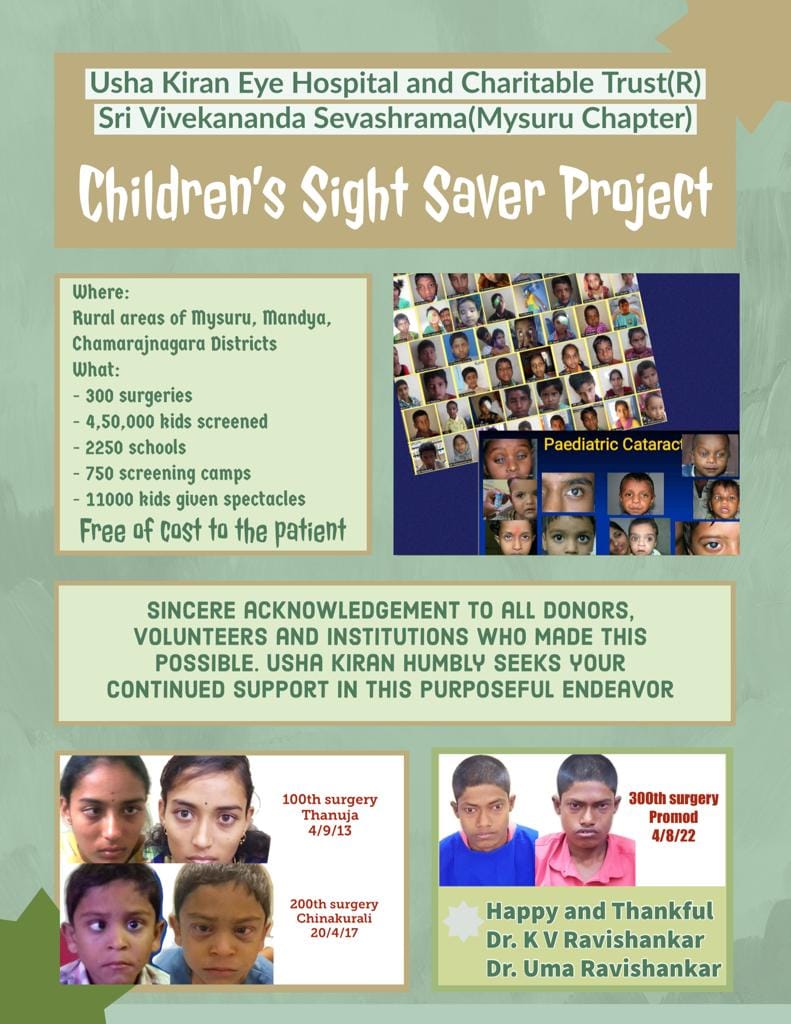 Usha Kiran Eye Hospital and Charitable Trust(R)
Sri Vivekananda Sevashrama(Mysuru Chapter)

Children's Sight Saver Project

Where:
Rural areas of Mysuru, Mandya, Chamarajnagara Districts
What:
- 300 surgeries
- 4,50,000 kids screened
- 2250 schools
- 750 screening camps
- 11000 kids given spectacles
Free of cost to the patient

Paediatric Cataract

SINCERE ACKNOWLEDGEMENT TO ALL DONORS, VOLUNTEERS AND INSTITUTIONS WHO MADE THIS POSSIBLE. USHA KIRAN HUMBLY SEEKS YOUR CONTINUED SUPPORT IN THIS PURPOSEFUL ENDEAVOR

100th surgery
Thanuja
4/9/13

200th surgery
Chinakurali
20/4/17

300th surgery
Promod
4/8/22

Happy and Thankful
Dr. K V Ravishankar
Dr. Uma Ravishankar